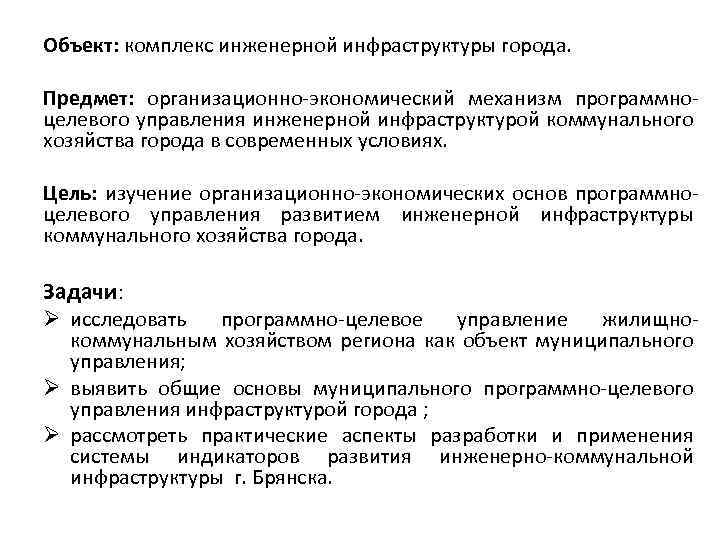 Объект: комплекс инженерной инфраструктуры города.

Предмет: организационно-экономический механизм программно-целевого управления инженерной инфраструктурой коммунального хозяйства города в современных условиях.

Цель: изучение организационно-экономических основ программно-целевого управления развитием инженерной инфраструктуры коммунального хозяйства города.

Задачи:
➢ исследовать программно-целевое управление жилищно-коммунальным хозяйством региона как объект муниципального управления;
➢ выявить общие основы муниципального программно-целевого управления инфраструктурой города ;
➢ рассмотреть практические аспекты разработки и применения системы индикаторов развития инженерно-коммунальной инфраструктуры г. Брянска.